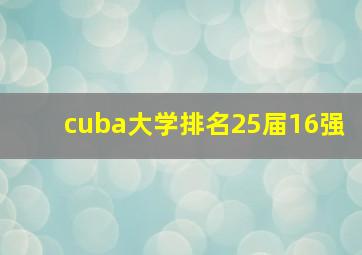 cuba大学排名25届16强